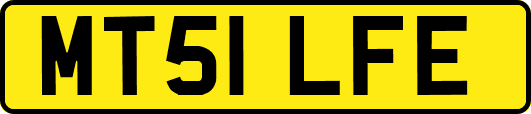 MT51 LFE